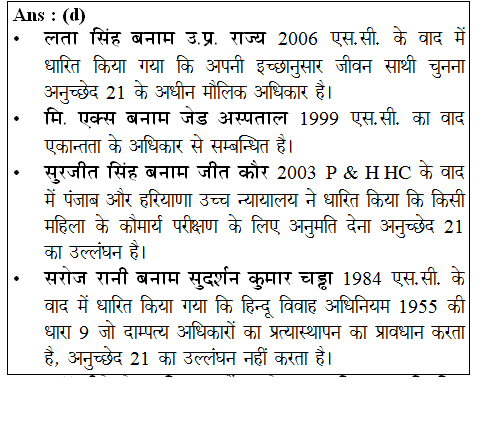 Ans : (d)

• लता सिंह बनाम उ.प्र. राज्य 2006 एस.सी. के वाद में धारित किया गया कि अपनी इच्छानुसार जीवन साथी चुनना अनुच्छेद 21 के अधीन मौलिक अधिकार है।

• मि. एक्स बनाम जेड अस्पताल 1999 एस.सी. का वाद एकान्तता के अधिकार से सम्बन्धित है।

• सुरजीत सिंह बनाम जीत कौर 2003 P & H HC के वाद में पंजाब और हरियाणा उच्च न्यायालय ने धारित किया कि किसी महिला के कौमार्य परीक्षण के लिए अनुमति देना अनुच्छेद 21 का उल्लंघन है।

• सरोज रानी बनाम सुदर्शन कुमार चड्ढा 1984 एस.सी. के वाद में धारित किया गया कि हिन्दू विवाह अधिनियम 1955 की धारा 9 जो दाम्पत्य अधिकारों का प्रत्यास्थापन का प्रावधान करता है, अनुच्छेद 21 का उल्लंघन नहीं करता है।